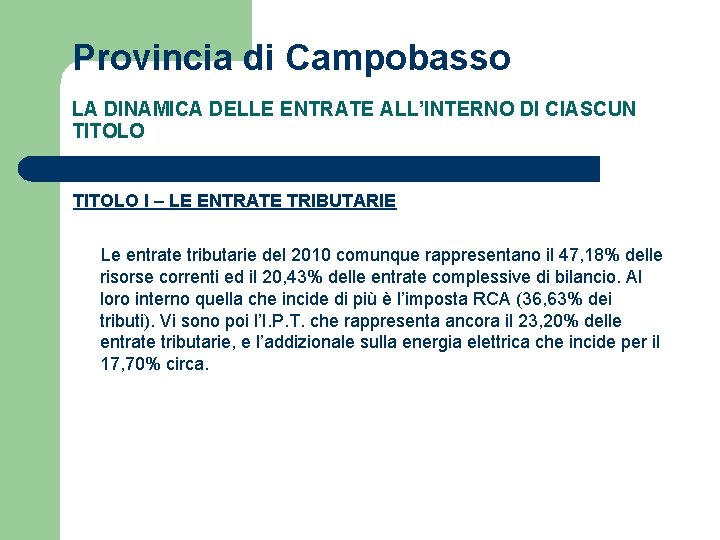 Provincia di Campobasso

LA DINAMICA DELLE ENTRATE ALL'INTERNO DI CIASCUN TITOLO

TITOLO I – LE ENTRATE TRIBUTARIE

Le entrate tributarie del 2010 comunque rappresentano il 47,18% delle risorse correnti ed il 20,43% delle entrate complessive di bilancio. Al loro interno quella che incide di più è l'imposta RCA (36,63% dei tributi). Vi sono poi l'I.P.T. che rappresenta ancora il 23,20% delle entrate tributarie, e l'addizionale sulla energia elettrica che incide per il 17,70% circa.